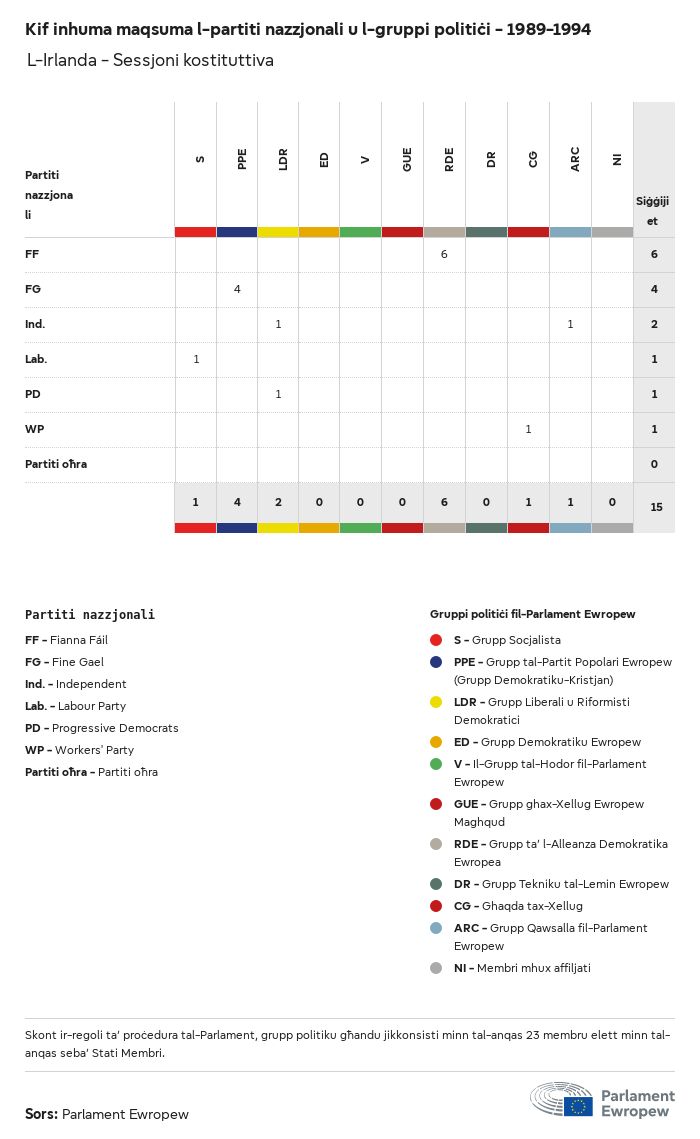 Kif inhuma maqsuma l-partiti nazzjonali u l-gruppi politiċi - 1989-1994

L-Irlanda - Sessjoni kostituttiva

| Partiti nazzjonali | S | PPE | LDR | ED | V | GUE | RDE | DR | CG | ARC | NI | Siġġijiet |
|---|---|---|---|---|---|---|---|---|---|---|---|---|
| FF | | | | | | | 6 | | | | | 6 |
| FG | | 4 | | | | | | | | | | 4 |
| Ind. | | | 1 | | | | | | | 1 | | 2 |
| Lab. | 1 | | | | | | | | | | | 1 |
| PD | | | 1 | | | | | | | | | 1 |
| WP | | | | | | | | | 1 | | | 1 |
| Partiti oħra | | | | | | | | | | | | 0 |
| | 1 | 4 | 2 | 0 | 0 | 0 | 6 | 0 | 1 | 1 | 0 | 15 |

Partiti nazzjonali

FF - Fianna Fáil
FG - Fine Gael
Ind. - Independent
Lab. - Labour Party
PD - Progressive Democrats
WP - Workers' Party
Partiti oħra - Partiti oħra

Gruppi politiċi fil-Parlament Ewropew

S - Grupp Soċjalista
PPE - Grupp tal-Partit Popolari Ewropew (Grupp Demokratiku-Kristjan)
LDR - Grupp Liberali u Riformisti Demokratiċi
ED - Grupp Demokratiku Ewropew
V - Il-Grupp tal-Ħodor fil-Parlament Ewropew
GUE - Grupp għax-Xellug Ewropew Magħqud
RDE - Grupp ta' l-Alleanza Demokratika Ewropea
DR - Grupp Tekniku tal-Lemin Ewropew
CG - Għaqda tax-Xellug
ARC - Grupp Qawsalla fil-Parlament Ewropew
NI - Membri mhux affiljati

Skont ir-regoli ta' proċedura tal-Parlament, grupp politiku għandu jikkonsisti minn tal-anqas 23 membru elett minn tal-anqas seba' Stati Membri.

Sors: Parlament Ewropew

Parlament Ewropew